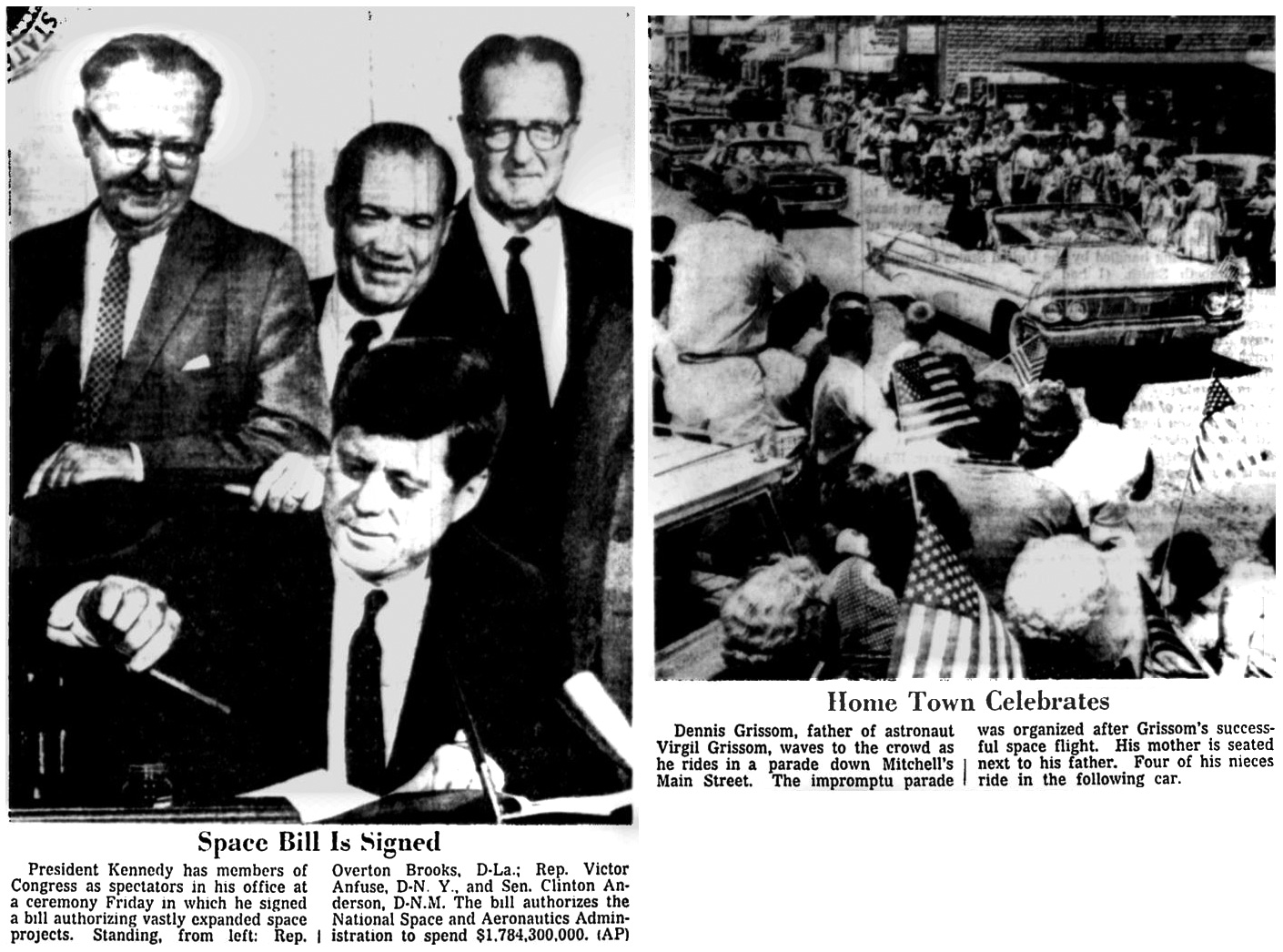 Space Bill Is Signed

President Kennedy has members of Congress as spectators in his office at a ceremony Friday in which he signed a bill authorizing vastly expanded space projects. Standing, from left: Rep. Overton Brooks, D-La.; Rep. Victor Anfuse, D-N. Y., and Sen. Clinton Anderson, D-N.M. The bill authorizes the National Space and Aeronautics Administration to spend $1,784,300,000. (AP)

Home Town Celebrates

Dennis Grissom, father of astronaut Virgil Grissom, waves to the crowd as he rides in a parade down Mitchell's Main Street. The impromptu parade was organized after Grissom's successful space flight. His mother is seated next to his father. Four of his nieces ride in the following car.